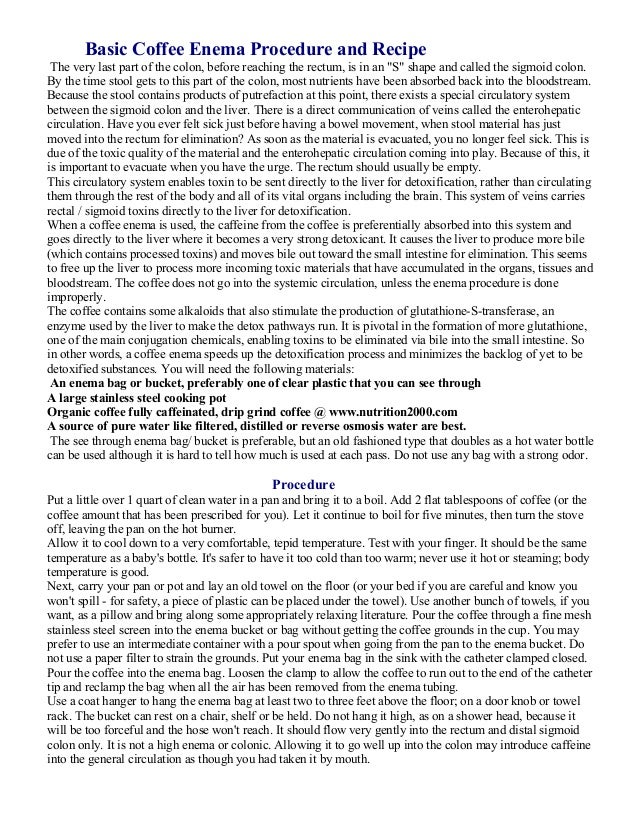 Basic Coffee Enema Procedure and Recipe

The very last part of the colon, before reaching the rectum, is in an "S" shape and called the sigmoid colon. By the time stool gets to this part of the colon, most nutrients have been absorbed back into the bloodstream. Because the stool contains products of putrefaction at this point, there exists a special circulatory system between the sigmoid colon and the liver. There is a direct communication of veins called the enterohepatic circulation. Have you ever felt sick just before having a bowel movement, when stool material has just moved into the rectum for elimination? As soon as the material is evacuated, you no longer feel sick. This is due of the toxic quality of the material and the enterohepatic circulation coming into play. Because of this, it is important to evacuate when you have the urge. The rectum should usually be empty.

This circulatory system enables toxin to be sent directly to the liver for detoxification, rather than circulating them through the rest of the body and all of its vital organs including the brain. This system of veins carries rectal / sigmoid toxins directly to the liver for detoxification.

When a coffee enema is used, the caffeine from the coffee is preferentially absorbed into this system and goes directly to the liver where it becomes a very strong detoxicant. It causes the liver to produce more bile (which contains processed toxins) and moves bile out toward the small intestine for elimination. This seems to free up the liver to process more incoming toxic materials that have accumulated in the organs, tissues and bloodstream. The coffee does not go into the systemic circulation, unless the enema procedure is done improperly.

The coffee contains some alkaloids that also stimulate the production of glutathione-S-transferase, an enzyme used by the liver to make the detox pathways run. It is pivotal in the formation of more glutathione, one of the main conjugation chemicals, enabling toxins to be eliminated via bile into the small intestine. So in other words, a coffee enema speeds up the detoxification process and minimizes the backlog of yet to be detoxified substances. You will need the following materials:

An enema bag or bucket, preferably one of clear plastic that you can see through
A large stainless steel cooking pot
Organic coffee fully caffeinated, drip grind coffee @ www.nutrition2000.com
A source of pure water like filtered, distilled or reverse osmosis water are best.

The see through enema bag/ bucket is preferable, but an old fashioned type that doubles as a hot water bottle can be used although it is hard to tell how much is used at each pass. Do not use any bag with a strong odor.

Procedure

Put a little over 1 quart of clean water in a pan and bring it to a boil. Add 2 flat tablespoons of coffee (or the coffee amount that has been prescribed for you). Let it continue to boil for five minutes, then turn the stove off, leaving the pan on the hot burner.

Allow it to cool down to a very comfortable, tepid temperature. Test with your finger. It should be the same temperature as a baby's bottle. It's safer to have it too cold than too warm; never use it hot or steaming; body temperature is good.

Next, carry your pan or pot and lay an old towel on the floor (or your bed if you are careful and know you won't spill - for safety, a piece of plastic can be placed under the towel). Use another bunch of towels, if you want, as a pillow and bring along some appropriately relaxing literature. Pour the coffee through a fine mesh stainless steel screen into the enema bucket or bag without getting the coffee grounds in the cup. You may prefer to use an intermediate container with a pour spout when going from the pan to the enema bucket. Do not use a paper filter to strain the grounds. Put your enema bag in the sink with the catheter clamped closed. Pour the coffee into the enema bag. Loosen the clamp to allow the coffee to run out to the end of the catheter tip and reclamp the bag when all the air has been removed from the enema tubing.

Use a coat hanger to hang the enema bag at least two to three feet above the floor; on a door knob or towel rack. The bucket can rest on a chair, shelf or be held. Do not hang it high, as on a shower head, because it will be too forceful and the hose won't reach. It should flow very gently into the rectum and distal sigmoid colon only. It is not a high enema or colonic. Allowing it to go well up into the colon may introduce caffeine into the general circulation as though you had taken it by mouth.